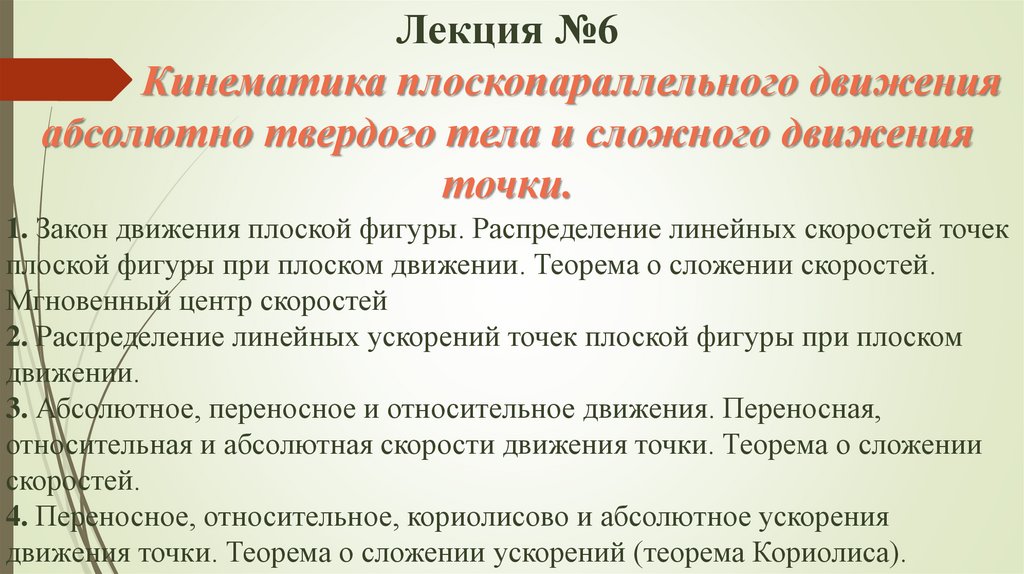 Лекция №6

Кинематика плоскопараллельного движения абсолютно твердого тела и сложного движения точки.

1. Закон движения плоской фигуры. Распределение линейных скоростей точек плоской фигуры при плоском движении. Теорема о сложении скоростей. Мгновенный центр скоростей

2. Распределение линейных ускорений точек плоской фигуры при плоском движении.

3. Абсолютное, переносное и относительное движения. Переносная, относительная и абсолютная скорости движения точки. Теорема о сложении скоростей.

4. Переносное, относительное, кориолисово и абсолютное ускорения движения точки. Теорема о сложении ускорений (теорема Кориолиса).